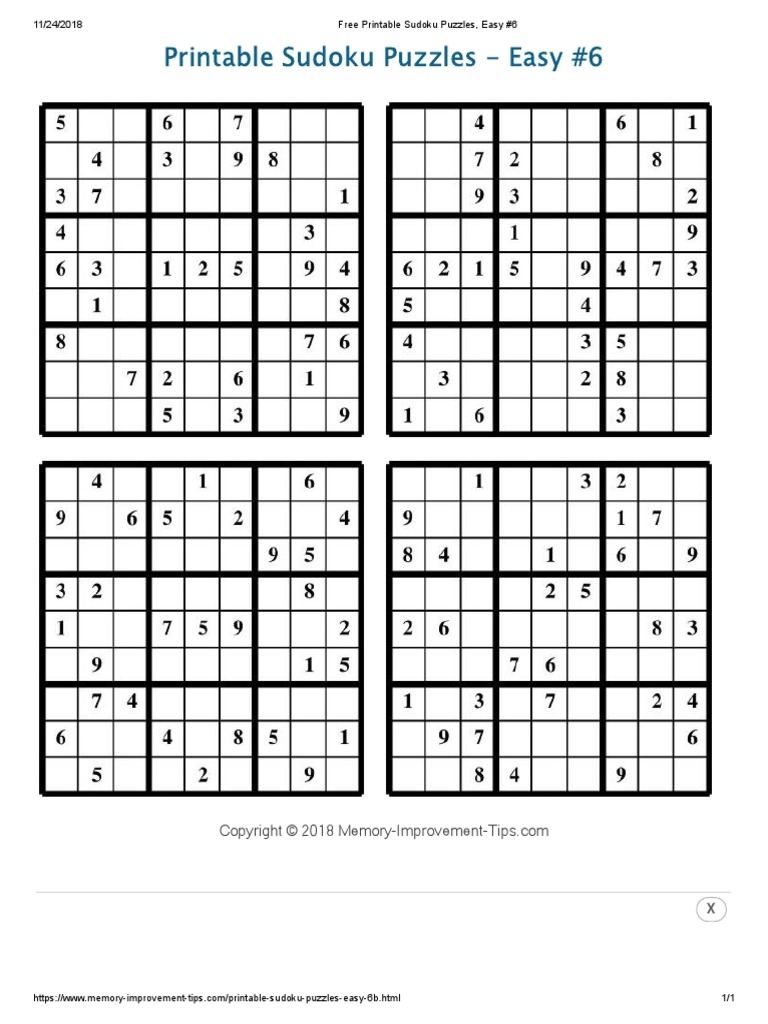 11/24/2018 Free Printable Sudoku Puzzles, Easy #6

Printable Sudoku Puzzles - Easy #6

| | | | | | | | | |
|---|---|---|---|---|---|---|---|---|
| 5 | | | 6 | | 7 | | | |
| | 4 | | 3 | | 9 | 8 | | |
| 3 | 7 | | | | | | | 1 |
| 4 | | | | | | | 3 | |
| 6 | 3 | | 1 | 2 | 5 | | 9 | 4 |
| | 1 | | | | | | | 8 |
| 8 | | | | | | | 7 | 6 |
| | | 7 | 2 | | 6 | | 1 | |
| | | | 5 | | 3 | | | 9 |

| | | | | | | | | |
|---|---|---|---|---|---|---|---|---|
| | | 4 | | | | 6 | | 1 |
| | | 7 | 2 | | | | 8 | |
| | | 9 | 3 | | | | | 2 |
| | | | 1 | | | | | 9 |
| 6 | 2 | 1 | 5 | | 9 | 4 | 7 | 3 |
| 5 | | | | | 4 | | | |
| 4 | | | | | 3 | 5 | | |
| | 3 | | | | 2 | 8 | | |
| 1 | | 6 | | | | 3 | | |

| | | | | | | | | |
|---|---|---|---|---|---|---|---|---|
| | 4 | | | 1 | | | 6 | |
| 9 | | 6 | 5 | | 2 | | | 4 |
| | | | | | | 9 | 5 | |
| 3 | 2 | | | | | | 8 | |
| 1 | | | 7 | 5 | 9 | | | 2 |
| | 9 | | | | | | 1 | 5 |
| | 7 | 4 | | | | | | |
| 6 | | | 4 | | 8 | 5 | | 1 |
| | 5 | | | 2 | | | 9 | |

| | | | | | | | | |
|---|---|---|---|---|---|---|---|---|
| | | 1 | | | 3 | 2 | | |
| 9 | | | | | | 1 | 7 | |
| 8 | 4 | | | 1 | | 6 | | 9 |
| | | | | 2 | 5 | | | |
| 2 | 6 | | | | | | 8 | 3 |
| | | | 7 | 6 | | | | |
| 1 | | 3 | | 7 | | | 2 | 4 |
| | 9 | 7 | | | | | | 6 |
| | | 8 | 4 | | | 9 | | |

Copyright © 2018 Memory-Improvement-Tips.com

X

https://www.memory-improvement-tips.com/printable-sudoku-puzzles-easy-6b.html 1/1